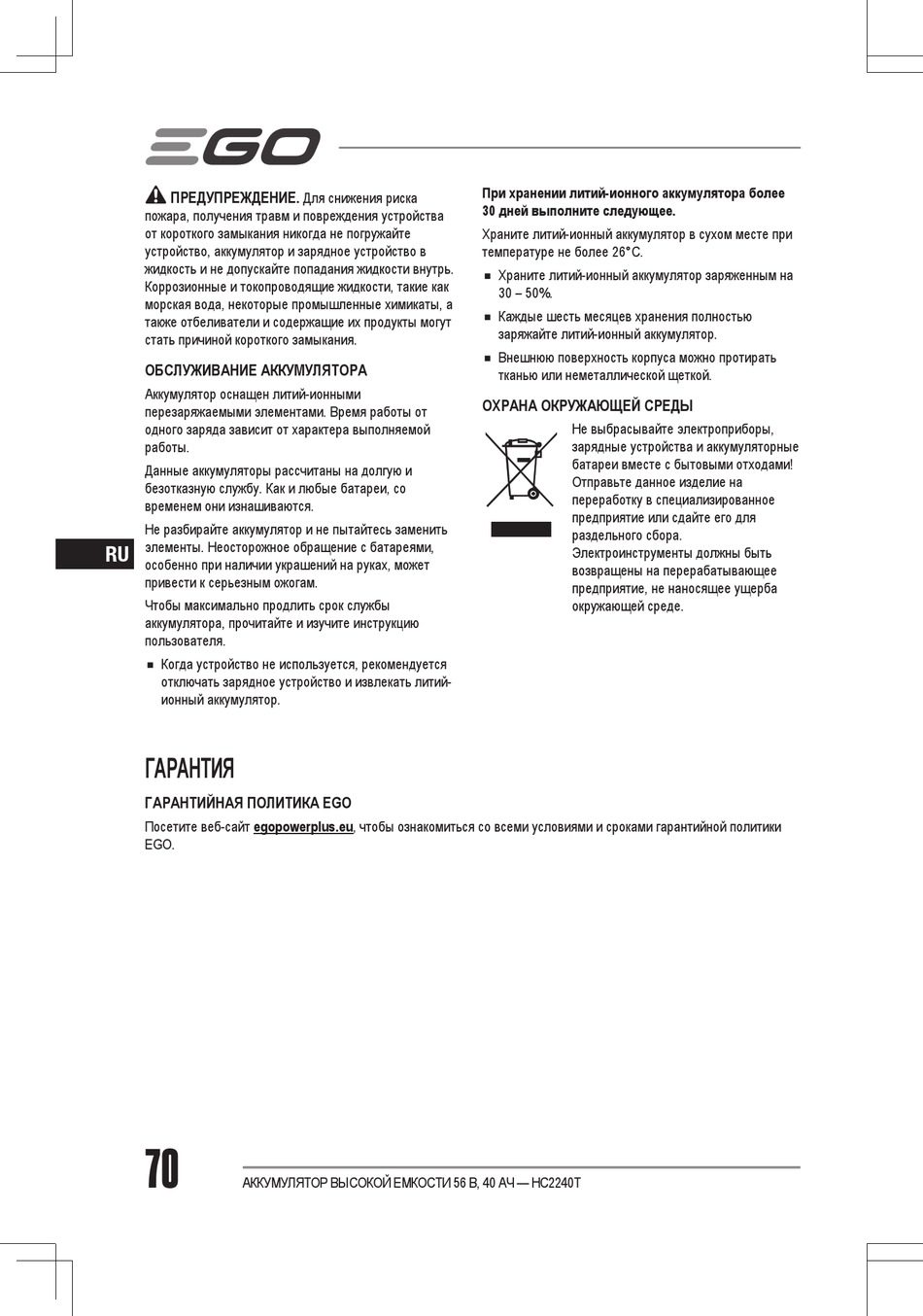 EGO

ПРЕДУПРЕЖДЕНИЕ. Для снижения риска пожара, получения травм и повреждения устройства от короткого замыкания никогда не погружайте устройство, аккумулятор и зарядное устройство в жидкость и не допускайте попадания жидкости внутрь. Коррозионные и токопроводящие жидкости, такие как морская вода, некоторые промышленные химикаты, а также отбеливатели и содержащие их продукты могут стать причиной короткого замыкания.

ОБСЛУЖИВАНИЕ АККУМУЛЯТОРА

Аккумулятор оснащен литий-ионными перезаряжаемыми элементами. Время работы от одного заряда зависит от характера выполняемой работы.

Данные аккумуляторы рассчитаны на долгую и безотказную службу. Как и любые батареи, со временем они изнашиваются.

Не разбирайте аккумулятор и не пытайтесь заменить элементы. Неосторожное обращение с батареями, особенно при наличии украшений на руках, может привести к серьезным ожогам.

Чтобы максимально продлить срок службы аккумулятора, прочитайте и изучите инструкцию пользователя.

■ Когда устройство не используется, рекомендуется отключать зарядное устройство и извлекать литий-ионный аккумулятор.

При хранении литий-ионного аккумулятора более 30 дней выполните следующее.

Храните литий-ионный аккумулятор в сухом месте при температуре не более 26°C.

■ Храните литий-ионный аккумулятор заряженным на 30 – 50%.

■ Каждые шесть месяцев хранения полностью заряжайте литий-ионный аккумулятор.

■ Внешнюю поверхность корпуса можно протирать тканью или неметаллической щеткой.

ОХРАНА ОКРУЖАЮЩЕЙ СРЕДЫ

Не выбрасывайте электроприборы, зарядные устройства и аккумуляторные батареи вместе с бытовыми отходами! Отправьте данное изделие на переработку в специализированное предприятие или сдайте его для раздельного сбора. Электроинструменты должны быть возвращены на перерабатывающее предприятие, не наносящее ущерба окружающей среде.

RU

ГАРАНТИЯ

ГАРАНТИЙНАЯ ПОЛИТИКА EGO

Посетите веб-сайт egopowerplus.eu, чтобы ознакомиться со всеми условиями и сроками гарантийной политики EGO.

70

АККУМУЛЯТОР ВЫСОКОЙ ЕМКОСТИ 56 В, 40 АЧ — HC2240T